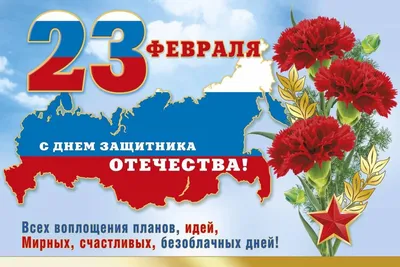 23 ФЕВРАЛЯ

С ДНЕМ ЗАЩИТНИКА ОТЕЧЕСТВА!

Всех воплощения планов, идей,
Мирных, счастливых, безоблачных дней!